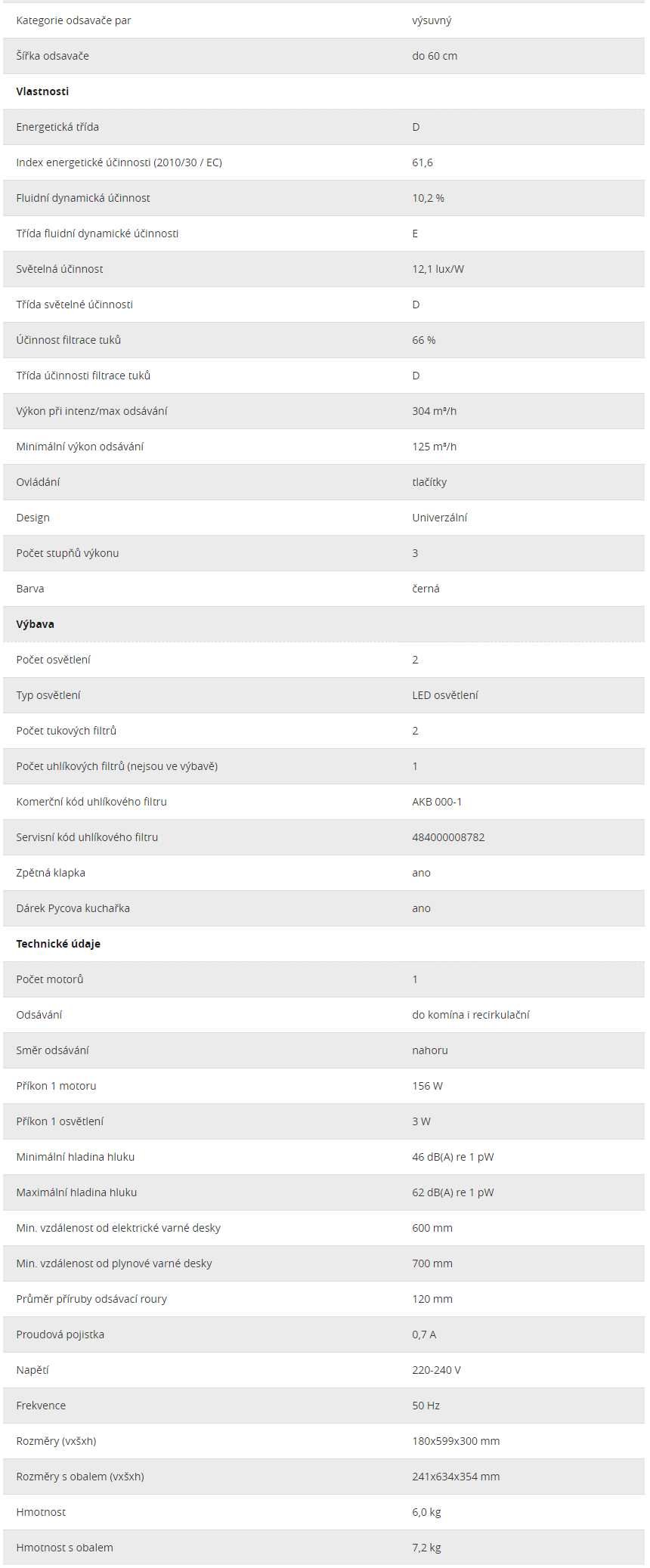 | | |
|---|---|
| Kategorie odsavače par | výsuvný |
| Šířka odsavače | do 60 cm |
| **Vlastnosti** | |
| Energetická třída | D |
| Index energetické účinnosti (2010/30 / EC) | 61,6 |
| Fluidní dynamická účinnost | 10,2 % |
| Třída fluidní dynamické účinnosti | E |
| Světelná účinnost | 12,1 lux/W |
| Třída světelné účinnosti | D |
| Účinnost filtrace tuků | 66 % |
| Třída účinnosti filtrace tuků | D |
| Výkon při intenz/max odsávání | 304 m³/h |
| Minimální výkon odsávání | 125 m³/h |
| Ovládání | tlačítky |
| Design | Univerzální |
| Počet stupňů výkonu | 3 |
| Barva | černá |
| **Výbava** | |
| Počet osvětlení | 2 |
| Typ osvětlení | LED osvětlení |
| Počet tukových filtrů | 2 |
| Počet uhlíkových filtrů (nejsou ve výbavě) | 1 |
| Komerční kód uhlíkového filtru | AKB 000-1 |
| Servisní kód uhlíkového filtru | 484000008782 |
| Zpětná klapka | ano |
| Dárek Pycova kuchařka | ano |
| **Technické údaje** | |
| Počet motorů | 1 |
| Odsávání | do komína i recirkulační |
| Směr odsávání | nahoru |
| Příkon 1 motoru | 156 W |
| Příkon 1 osvětlení | 3 W |
| Minimální hladina hluku | 46 dB(A) re 1 pW |
| Maximální hladina hluku | 62 dB(A) re 1 pW |
| Min. vzdálenost od elektrické varné desky | 600 mm |
| Min. vzdálenost od plynové varné desky | 700 mm |
| Průměr příruby odsávací roury | 120 mm |
| Proudová pojistka | 0,7 A |
| Napětí | 220-240 V |
| Frekvence | 50 Hz |
| Rozměry (vxšxh) | 180x599x300 mm |
| Rozměry s obalem (vxšxh) | 241x634x354 mm |
| Hmotnost | 6,0 kg |
| Hmotnost s obalem | 7,2 kg |